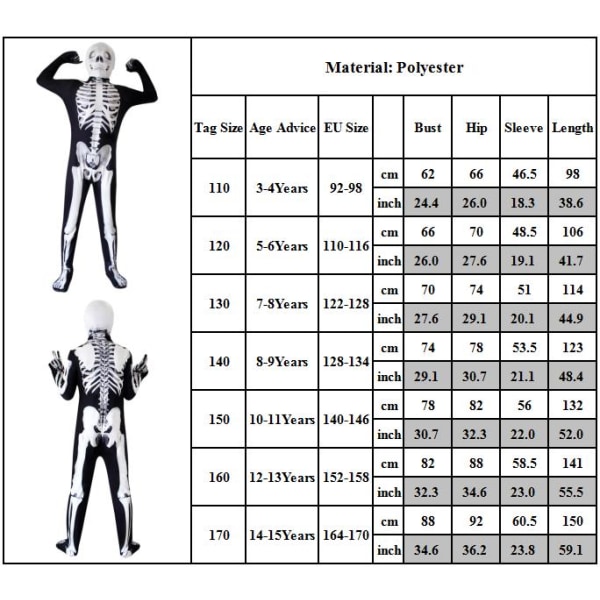 Material: Polyester

| Tag Size | Age Advice | EU Size | | Bust | Hip | Sleeve | Length |
|---|---|---|---|---|---|---|---|
| 110 | 3-4Years | 92-98 | cm | 62 | 66 | 46.5 | 98 |
| | | | inch | 24.4 | 26.0 | 18.3 | 38.6 |
| 120 | 5-6Years | 110-116 | cm | 66 | 70 | 48.5 | 106 |
| | | | inch | 26.0 | 27.6 | 19.1 | 41.7 |
| 130 | 7-8Years | 122-128 | cm | 70 | 74 | 51 | 114 |
| | | | inch | 27.6 | 29.1 | 20.1 | 44.9 |
| 140 | 8-9Years | 128-134 | cm | 74 | 78 | 53.5 | 123 |
| | | | inch | 29.1 | 30.7 | 21.1 | 48.4 |
| 150 | 10-11Years | 140-146 | cm | 78 | 82 | 56 | 132 |
| | | | inch | 30.7 | 32.3 | 22.0 | 52.0 |
| 160 | 12-13Years | 152-158 | cm | 82 | 88 | 58.5 | 141 |
| | | | inch | 32.3 | 34.6 | 23.0 | 55.5 |
| 170 | 14-15Years | 164-170 | cm | 88 | 92 | 60.5 | 150 |
| | | | inch | 34.6 | 36.2 | 23.8 | 59.1 |